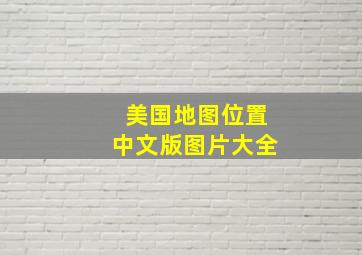 美国地图位置
中文版图片大全